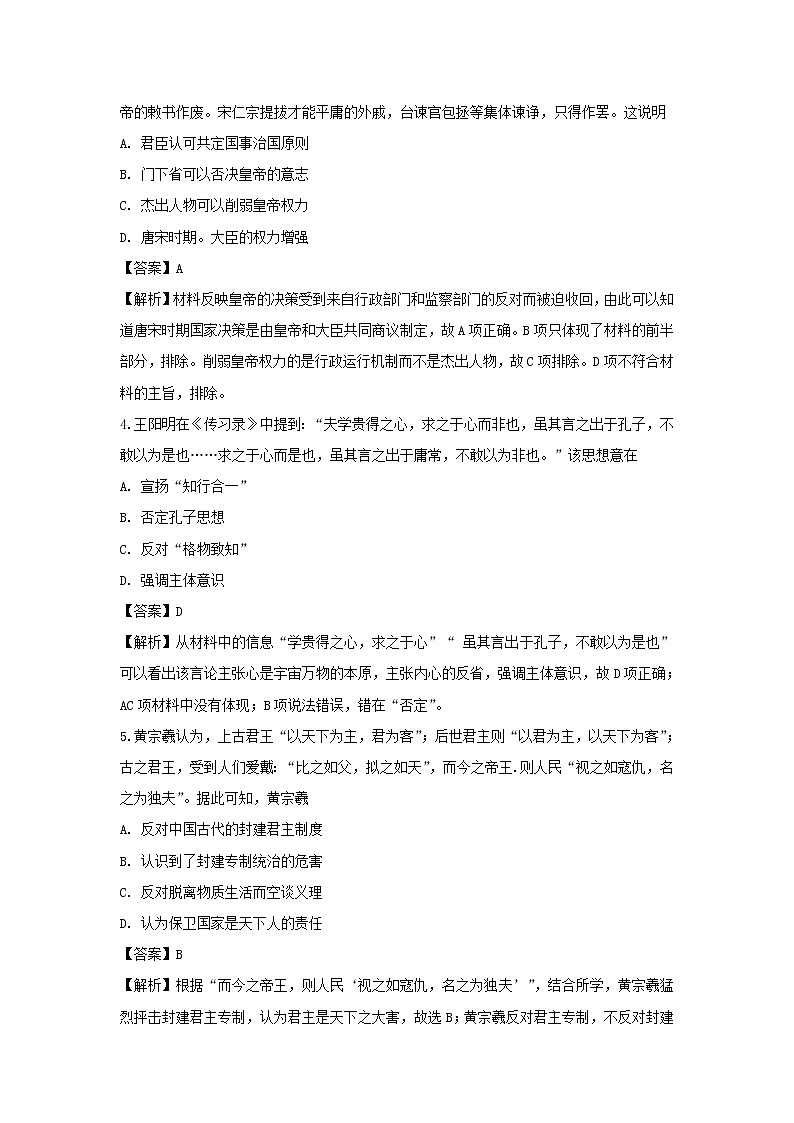 帝的敕书作废。宋仁宗提拔才能平庸的外戚，台谏官包拯等集体谏诤，只得作罢。这说明

A. 君臣认可共定国事治国原则

B. 门下省可以否决皇帝的意志

C. 杰出人物可以削弱皇帝权力

D. 唐宋时期。大臣的权力增强

【答案】A

【解析】材料反映皇帝的决策受到来自行政部门和监察部门的反对而被迫收回，由此可以知道唐宋时期国家决策是由皇帝和大臣共同商议制定，故A项正确。B项只体现了材料的前半部分，排除。削弱皇帝权力的是行政运行机制而不是杰出人物，故C项排除。D项不符合材料的主旨，排除。

4.王阳明在《传习录》中提到：“夫学贵得之心，求之于心而非也，虽其言之出于孔子，不敢以为是也……求之于心而是也，虽其言之出于庸常，不敢以为非也。”该思想意在

A. 宣扬“知行合一”

B. 否定孔子思想

C. 反对“格物致知”

D. 强调主体意识

【答案】D

【解析】从材料中的信息“学贵得之心，求之于心”“ 虽其言出于孔子，不敢以为是也”可以看出该言论主张心是宇宙万物的本原，主张内心的反省，强调主体意识，故D项正确；AC项材料中没有体现；B项说法错误，错在“否定”。

5.黄宗羲认为，上古君王“以天下为主，君为客”；后世君主则“以君为主，以天下为客”；古之君王，受到人们爱戴：“比之如父，拟之如天”，而今之帝王.则人民“视之如寇仇，名之为独夫”。据此可知，黄宗羲

A. 反对中国古代的封建君主制度

B. 认识到了封建专制统治的危害

C. 反对脱离物质生活而空谈义理

D. 认为保卫国家是天下人的责任

【答案】B

【解析】根据“而今之帝王，则人民‘视之如寇仇，名之为独夫’”，结合所学，黄宗羲猛烈抨击封建君主专制，认为君主是天下之大害，故选B；黄宗羲反对君主专制，不反对封建